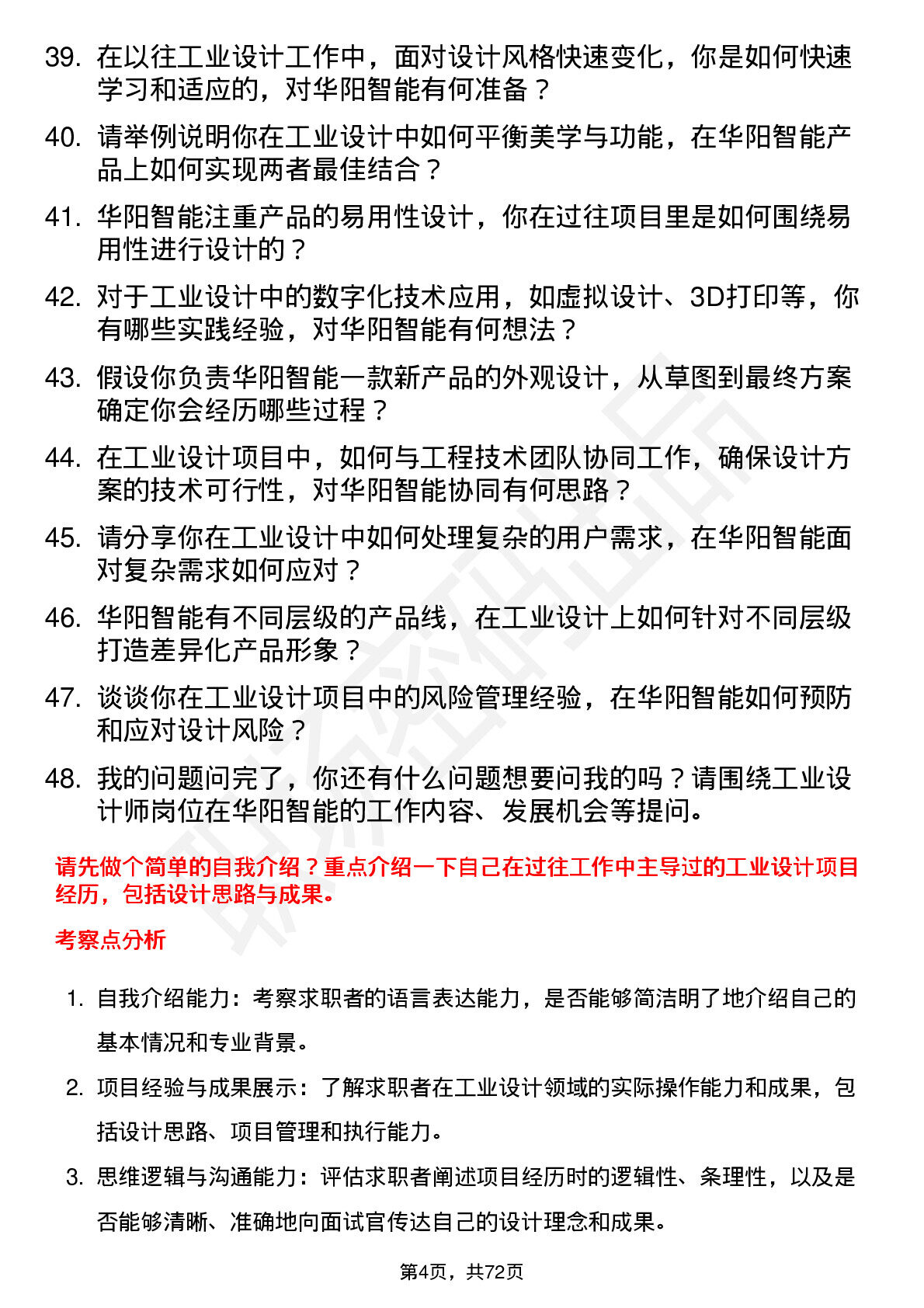 39. 在以往工业设计工作中，面对设计风格快速变化，你是如何快速学习和适应的，对华阳智能有何准备？

40. 请举例说明你在工业设计中如何平衡美学与功能，在华阳智能产品上如何实现两者最佳结合？

41. 华阳智能注重产品的易用性设计，你在过往项目里是如何围绕易用性进行设计的？

42. 对于工业设计中的数字化技术应用，如虚拟设计、3D打印等，你有哪些实践经验，对华阳智能有何想法？

43. 假设你负责华阳智能一款新产品的外观设计，从草图到最终方案确定你会经历哪些过程？

44. 在工业设计项目中，如何与工程技术团队协同工作，确保设计方案的技术可行性，对华阳智能协同有何思路？

45. 请分享你在工业设计中如何处理复杂的用户需求，在华阳智能面对复杂需求如何应对？

46. 华阳智能有不同层级的产品线，在工业设计上如何针对不同层级打造差异化产品形象？

47. 谈谈你在工业设计项目中的风险管理经验，在华阳智能如何预防和应对设计风险？

48. 我的问题问完了，你还有什么问题想要问我的吗？请围绕工业设计师岗位在华阳智能的工作内容、发展机会等提问。

请先做个简单的自我介绍？重点介绍一下自己在过往工作中主导过的工业设计项目经历，包括设计思路与成果。

考察点分析

1. 自我介绍能力：考察求职者的语言表达能力，是否能够简洁明了地介绍自己的基本情况和专业背景。

2. 项目经验与成果展示：了解求职者在工业设计领域的实际操作能力和成果，包括设计思路、项目管理和执行能力。

3. 思维逻辑与沟通能力：评估求职者阐述项目经历时的逻辑性、条理性，以及是否能够清晰、准确地向面试官传达自己的设计理念和成果。

第4页，共72页